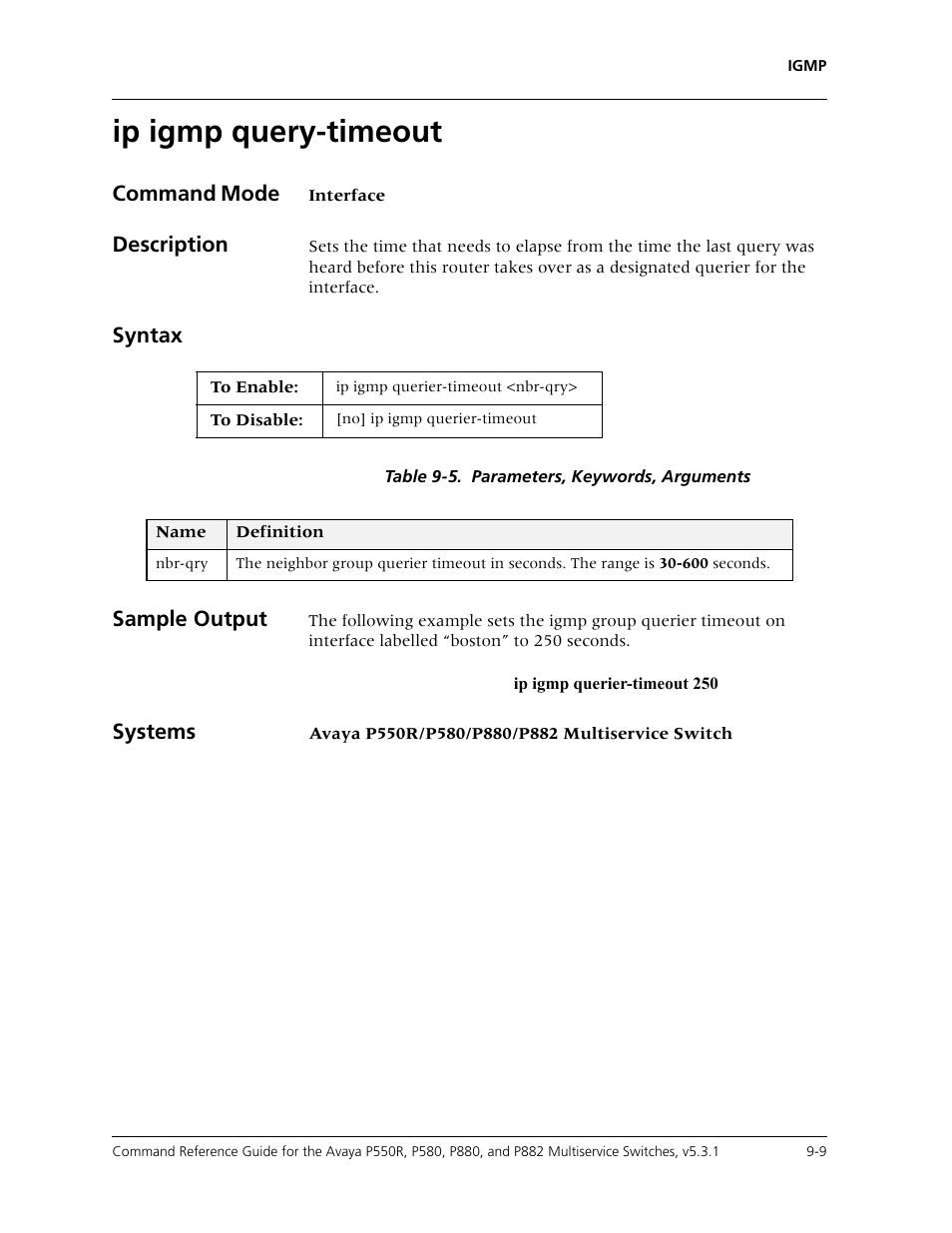 IGMP

ip igmp query-timeout

Command Mode Interface

Description Sets the time that needs to elapse from the time the last query was heard before this router takes over as a designated querier for the interface.

Syntax

| To Enable: | ip igmp querier-timeout <nbr-qry> |
|---|---|
| To Disable: | [no] ip igmp querier-timeout |

Table 9-5. Parameters, Keywords, Arguments

| Name | Definition |
|---|---|
| nbr-qry | The neighbor group querier timeout in seconds. The range is 30-600 seconds. |

Sample Output The following example sets the igmp group querier timeout on interface labelled “boston” to 250 seconds.

ip igmp querier-timeout 250

Systems Avaya P550R/P580/P880/P882 Multiservice Switch

Command Reference Guide for the Avaya P550R, P580, P880, and P882 Multiservice Switches, v5.3.1 9-9